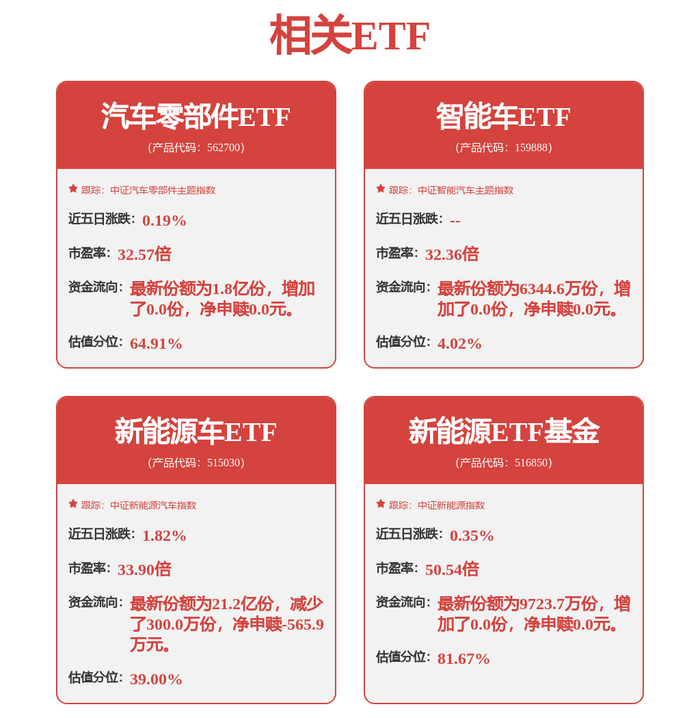 相关ETF

汽车零部件ETF
（产品代码：562700）
★ 跟踪：中证汽车零部件主题指数
近五日涨跌：0.19%
市盈率：32.57倍
资金流向：最新份额为1.8亿份，增加了0.0份，净申赎0.0元。
估值分位：64.91%

智能车ETF
（产品代码：159888）
★ 跟踪：中证智能汽车主题指数
近五日涨跌：--
市盈率：32.36倍
资金流向：最新份额为6344.6万份，增加了0.0份，净申赎0.0元。
估值分位：4.02%

新能源车ETF
（产品代码：515030）
★ 跟踪：中证新能源汽车指数
近五日涨跌：1.82%
市盈率：33.90倍
资金流向：最新份额为21.2亿份，减少了300.0万份，净申赎-565.9万元。
估值分位：39.00%

新能源ETF基金
（产品代码：516850）
★ 跟踪：中证新能源指数
近五日涨跌：0.35%
市盈率：50.54倍
资金流向：最新份额为9723.7万份，增加了0.0份，净申赎0.0元。
估值分位：81.67%